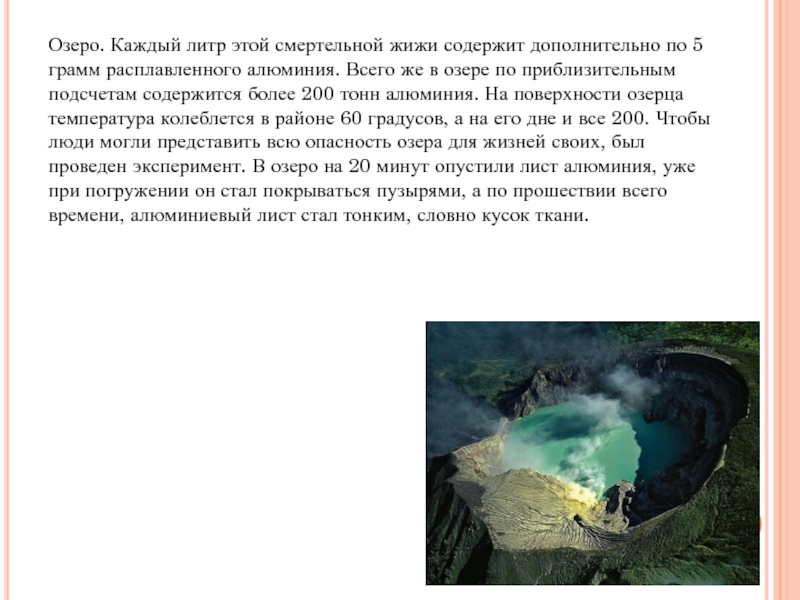 Озеро. Каждый литр этой смертельной жижи содержит дополнительно по 5 грамм расплавленного алюминия. Всего же в озере по приблизительным подсчетам содержится более 200 тонн алюминия. На поверхности озерца температура колеблется в районе 60 градусов, а на его дне и все 200. Чтобы люди могли представить всю опасность озера для жизней своих, был проведен эксперимент. В озеро на 20 минут опустили лист алюминия, уже при погружении он стал покрываться пузырями, а по прошествии всего времени, алюминиевый лист стал тонким, словно кусок ткани.